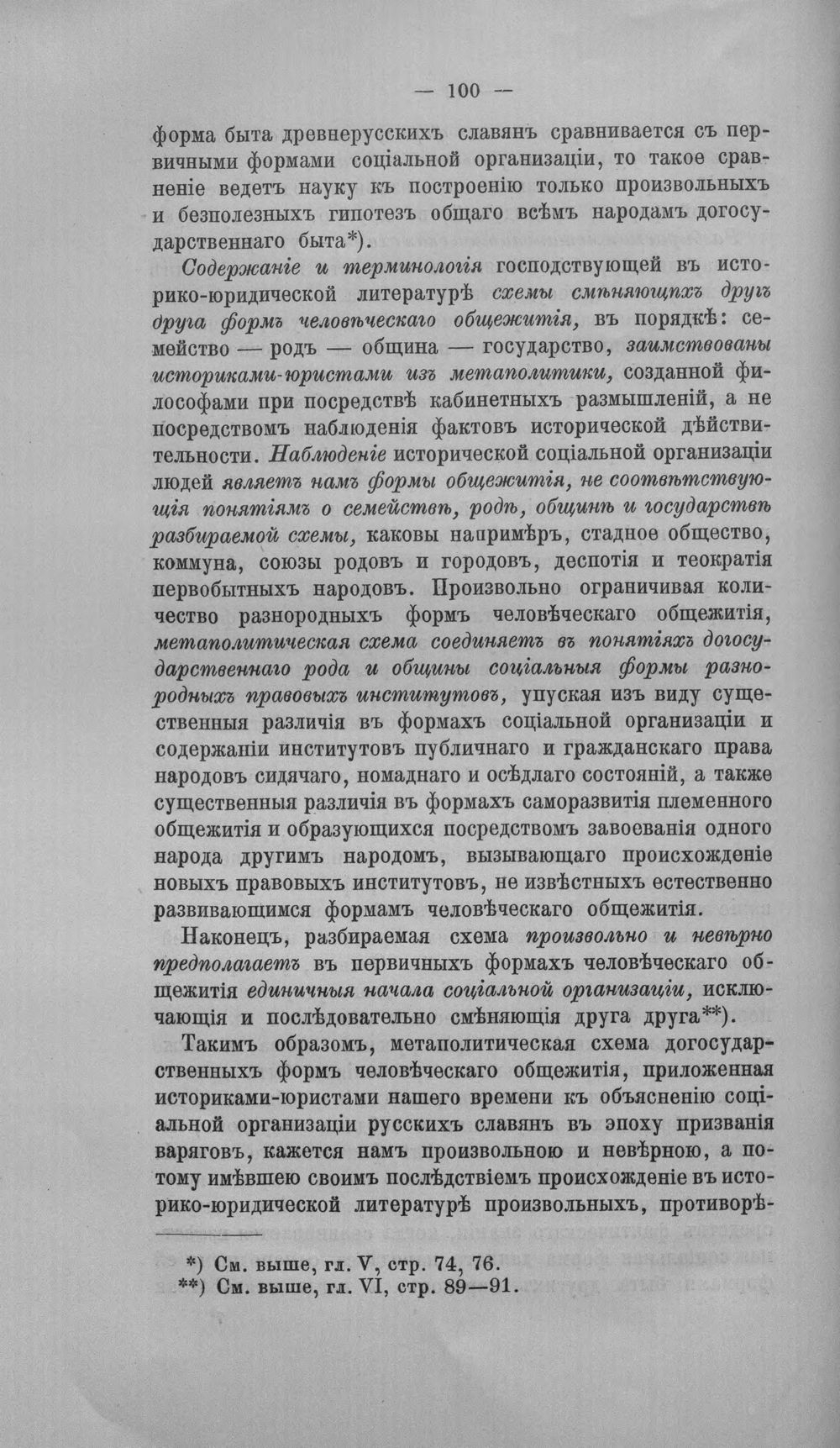 — 100 —

форма быта древнерусскихъ славянъ сравнивается съ первичными формами соціальной организаціи, то такое сравненіе ведетъ науку къ построенію только произвольныхъ и безполезныхъ гипотезъ общаго всѣмъ народамъ догосударственнаго быта*).

Содержаніе и терминологія господствующей въ историко-юридической литературѣ схемы смѣняющихъ другъ друга формъ человѣческаго общежитія, въ порядкѣ: семейство — родъ — община — государство, заимствованы историками-юристами изъ метаполитики, созданной философами при посредствѣ кабинетныхъ размышленій, а не посредствомъ наблюденія фактовъ исторической дѣйствительности. Наблюденіе исторической соціальной организаціи людей являетъ намъ формы общежитія, не соотвѣтствующія понятіямъ о семействѣ, родѣ, общинѣ и государствѣ разбираемой схемы, каковы напримѣръ, стадное общество, коммуна, союзы родовъ и городовъ, деспотія и теократія первобытныхъ народовъ. Произвольно ограничивая количество разнородныхъ формъ человѣческаго общежитія, метаполитическая схема соединяетъ въ понятіяхъ догосударственнаго рода и общины соціальныя формы разнородныхъ правовыхъ институтовъ, упуская изъ виду существенныя различія въ формахъ соціальной организаціи и содержаніи институтовъ публичнаго и гражданскаго права народовъ сидячаго, номаднаго и осѣдлаго состояній, а также существенныя различія въ формахъ саморазвитія племенного общежитія и образующихся посредствомъ завоеванія одного народа другимъ народомъ, вызывающаго происхожденіе новыхъ правовыхъ институтовъ, не извѣстныхъ естественно развивающимся формамъ человѣческаго общежитія.

Наконецъ, разбираемая схема произвольно и невѣрно предполагаетъ въ первичныхъ формахъ человѣческаго общежитія единичныя начала соціальной организаціи, исключающія и послѣдовательно смѣняющія друга друга**).

Такимъ образомъ, метаполитическая схема догосударственныхъ формъ человѣческаго общежитія, приложенная историками-юристами нашего времени къ объясненію соціальной организаціи русскихъ славянъ въ эпоху призванія варяговъ, кажется намъ произвольною и невѣрною, а потому имѣвшею своимъ послѣдствіемъ происхожденіе въ историко-юридической литературѣ произвольныхъ, противорѣ-

*) См. выше, гл. V, стр. 74, 76.
**) См. выше, гл. VI, стр. 89—91.